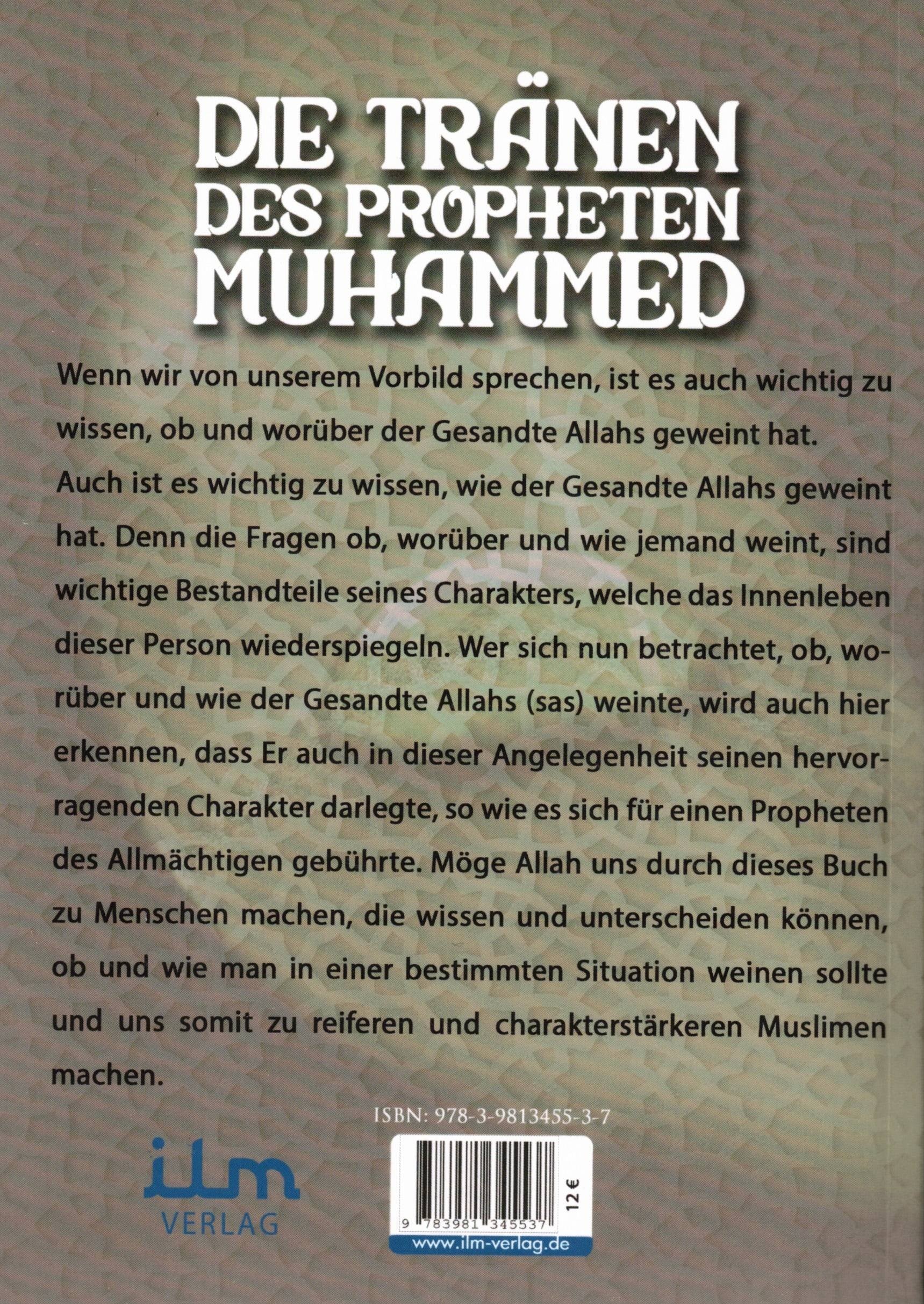 DIE TRÄNEN DES PROPHETEN MUHAMMED

Wenn wir von unserem Vorbild sprechen, ist es auch wichtig zu wissen, ob und worüber der Gesandte Allahs geweint hat.
Auch ist es wichtig zu wissen, wie der Gesandte Allahs geweint hat. Denn die Fragen ob, worüber und wie jemand weint, sind wichtige Bestandteile seines Charakters, welche das Innenleben dieser Person wiederspiegeln. Wer sich nun betrachtet, ob, worüber und wie der Gesandte Allahs (sas) weinte, wird auch hier erkennen, dass Er auch in dieser Angelegenheit seinen hervorragenden Charakter darlegte, so wie es sich für einen Propheten des Allmächtigen gebührte. Möge Allah uns durch dieses Buch zu Menschen machen, die wissen und unterscheiden können, ob und wie man in einer bestimmten Situation weinen sollte und uns somit zu reiferen und charakterstärkeren Muslimen machen.

ISBN: 978-3-9813455-3-7

ilm VERLAG

9 783981 345537

12 €

www.ilm-verlag.de